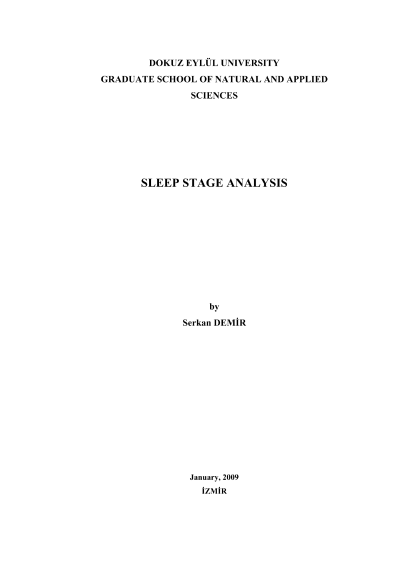 DOKUZ EYLÜL UNIVERSITY
GRADUATE SCHOOL OF NATURAL AND APPLIED SCIENCES

SLEEP STAGE ANALYSIS

by
Serkan DEMİR

January, 2009
İZMİR